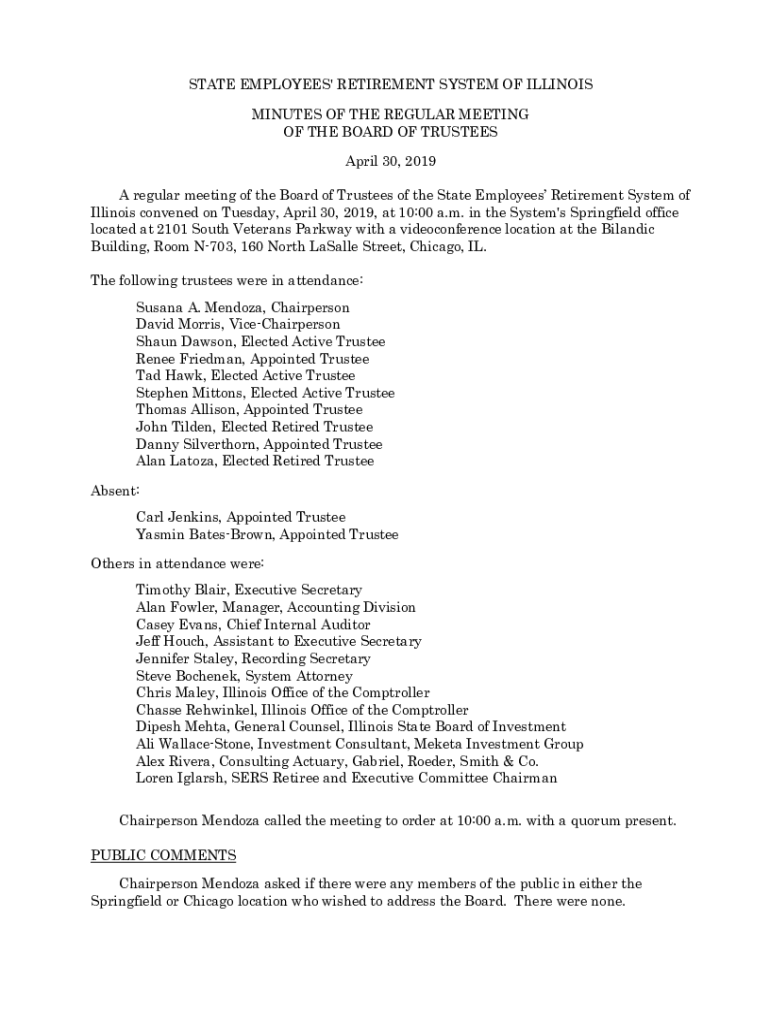 STATE EMPLOYEES' RETIREMENT SYSTEM OF ILLINOIS

MINUTES OF THE REGULAR MEETING
OF THE BOARD OF TRUSTEES

April 30, 2019

A regular meeting of the Board of Trustees of the State Employees' Retirement System of Illinois convened on Tuesday, April 30, 2019, at 10:00 a.m. in the System's Springfield office located at 2101 South Veterans Parkway with a videoconference location at the Bilandic Building, Room N-703, 160 North LaSalle Street, Chicago, IL.

The following trustees were in attendance:

Susana A. Mendoza, Chairperson
David Morris, Vice-Chairperson
Shaun Dawson, Elected Active Trustee
Renee Friedman, Appointed Trustee
Tad Hawk, Elected Active Trustee
Stephen Mittons, Elected Active Trustee
Thomas Allison, Appointed Trustee
John Tilden, Elected Retired Trustee
Danny Silverthorn, Appointed Trustee
Alan Latoza, Elected Retired Trustee

Absent:

Carl Jenkins, Appointed Trustee
Yasmin Bates-Brown, Appointed Trustee

Others in attendance were:

Timothy Blair, Executive Secretary
Alan Fowler, Manager, Accounting Division
Casey Evans, Chief Internal Auditor
Jeff Houch, Assistant to Executive Secretary
Jennifer Staley, Recording Secretary
Steve Bochenek, System Attorney
Chris Maley, Illinois Office of the Comptroller
Chasse Rehwinkel, Illinois Office of the Comptroller
Dipesh Mehta, General Counsel, Illinois State Board of Investment
Ali Wallace-Stone, Investment Consultant, Meketa Investment Group
Alex Rivera, Consulting Actuary, Gabriel, Roeder, Smith & Co.
Loren Iglarsh, SERS Retiree and Executive Committee Chairman

Chairperson Mendoza called the meeting to order at 10:00 a.m. with a quorum present.

PUBLIC COMMENTS

Chairperson Mendoza asked if there were any members of the public in either the Springfield or Chicago location who wished to address the Board. There were none.